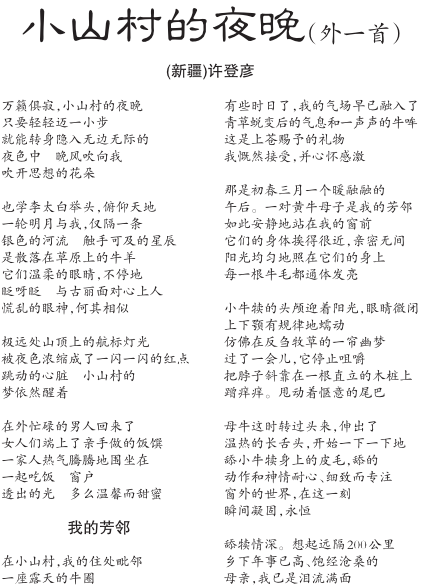 小山村的夜晚（外一首）

(新疆)许登彦

万籁俱寂，小山村的夜晚
只要轻轻迈一小步
就能转身隐入无边无际的
夜色中　晚风吹向我
吹开思想的花朵

也学李太白举头，俯仰天地
一轮明月与我，仅隔一条
银色的河流　触手可及的星辰
是散落在草原上的牛羊
它们温柔的眼睛，不停地
眨呀眨　与古丽面对心上人
慌乱的眼神，何其相似

极远处山顶上的航标灯光
被夜色浓缩成了一闪一闪的红点
跳动的心脏　小山村的
梦依然醒着

在外忙碌的男人回来了
女人们端上了亲手做的饭馔
一家人热气腾腾地围坐在
一起吃饭　窗户
透出的光　多么温馨而甜蜜

我的芳邻

在小山村，我的住处毗邻
一座露天的牛圈

有些时日了，我的气场早已融入了
青草蜕变后的气息和一声声的牛哞
这是上苍赐予的礼物
我慨然接受，并心怀感激

那是初春三月一个暖融融的
午后。一对黄牛母子是我的芳邻
如此安静地站在我的窗前
它们的身体挨得很近，亲密无间
阳光均匀地照在它们的身上
每一根牛毛都通体发亮

小牛犊的头颅迎着阳光，眼睛微闭
上下颚有规律地蠕动
仿佛在反刍牧草的一帘幽梦
过了一会儿，它停止咀嚼
把脖子斜靠在一根直立的木桩上
蹭痒痒。甩动着惬意的尾巴

母牛这时转过头来，伸出了
温热的长舌头，开始一下一下地
舔小牛犊身上的皮毛，舔的
动作和神情耐心、细致而专注
窗外的世界，在这一刻
瞬间凝固，永恒

舔犊情深。想起远隔200公里
乡下年事已高、饱经沧桑的
母亲，我已是泪流满面